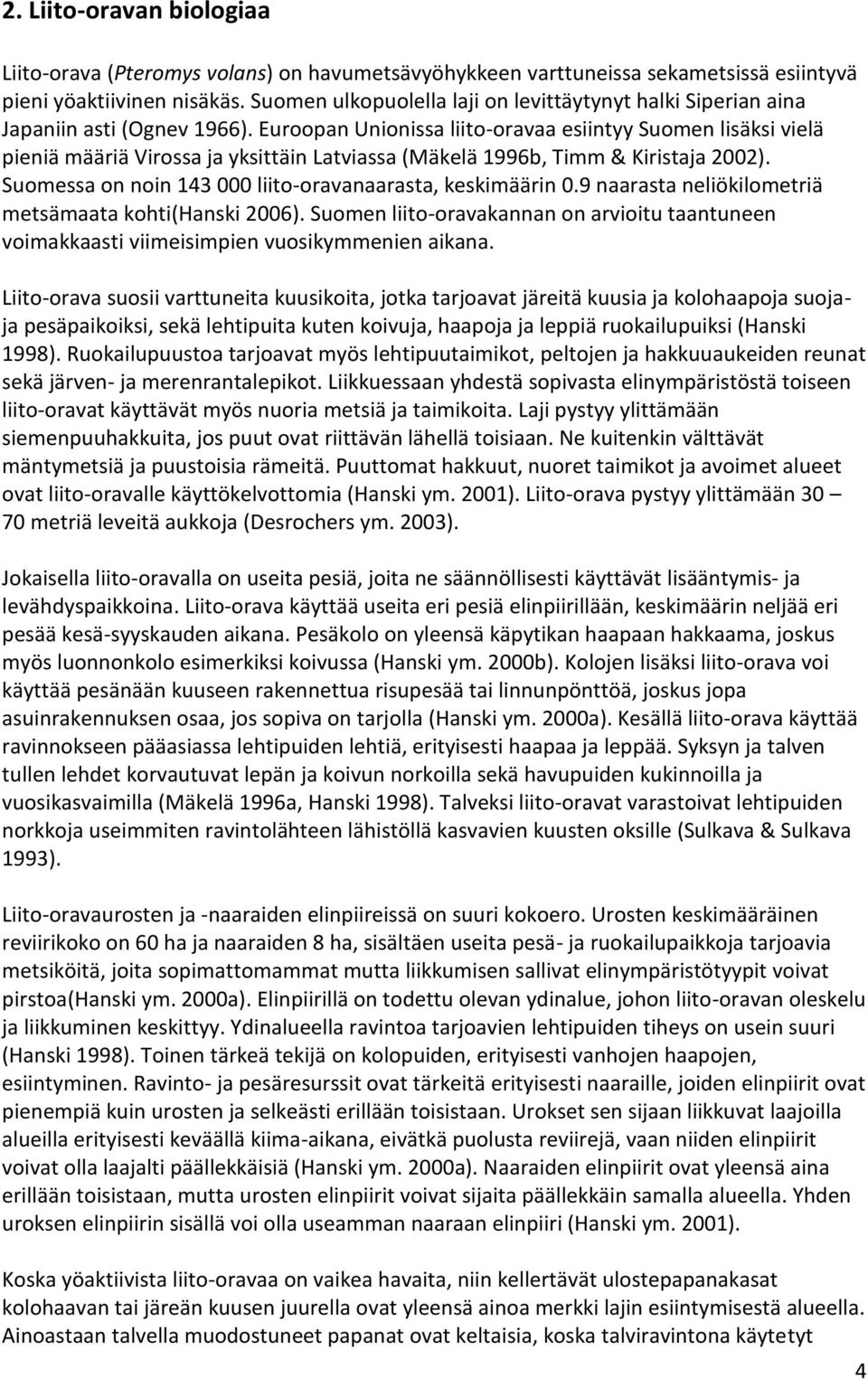 2. Liito-oravan biologiaa

Liito-orava (Pteromys volans) on havumetsävyöhykkeen varttuneissa sekametsissä esiintyvä pieni yöaktiivinen nisäkäs. Suomen ulkopuolella laji on levittäytynyt halki Siperian aina Japaniin asti (Ognev 1966). Euroopan Unionissa liito-oravaa esiintyy Suomen lisäksi vielä pieniä määriä Virossa ja yksittäin Latviassa (Mäkelä 1996b, Timm & Kiristaja 2002). Suomessa on noin 143 000 liito-oravanaarasta, keskimäärin 0.9 naarasta neliökilometriä metsämaata kohti(Hanski 2006). Suomen liito-oravakannan on arvioitu taantuneen voimakkaasti viimeisimpien vuosikymmenien aikana.

Liito-orava suosii varttuneita kuusikoita, jotka tarjoavat järeitä kuusia ja kolohaapoja suoja- ja pesäpaikoiksi, sekä lehtipuita kuten koivuja, haapoja ja leppiä ruokailupuiksi (Hanski 1998). Ruokailupuustoa tarjoavat myös lehtipuutaimikot, peltojen ja hakkuuaukeiden reunat sekä järven- ja merenrantalepikot. Liikkuessaan yhdestä sopivasta elinympäristöstä toiseen liito-oravat käyttävät myös nuoria metsiä ja taimikoita. Laji pystyy ylittämään siemenpuuhakkuita, jos puut ovat riittävän lähellä toisiaan. Ne kuitenkin välttävät mäntymetsiä ja puustoisia rämeitä. Puuttomat hakkuut, nuoret taimikot ja avoimet alueet ovat liito-oravalle käyttökelvottomia (Hanski ym. 2001). Liito-orava pystyy ylittämään 30 – 70 metriä leveitä aukkoja (Desrochers ym. 2003).

Jokaisella liito-oravalla on useita pesiä, joita ne säännöllisesti käyttävät lisääntymis- ja levähdyspaikkoina. Liito-orava käyttää useita eri pesiä elinpiirillään, keskimäärin neljää eri pesää kesä-syyskauden aikana. Pesäkolo on yleensä käpytikan haapaan hakkaama, joskus myös luonnonkolo esimerkiksi koivussa (Hanski ym. 2000b). Kolojen lisäksi liito-orava voi käyttää pesänään kuuseen rakennettua risupesää tai linnunpönttöä, joskus jopa asuinrakennuksen osaa, jos sopiva on tarjolla (Hanski ym. 2000a). Kesällä liito-orava käyttää ravinnokseen pääasiassa lehtipuiden lehtiä, erityisesti haapaa ja leppää. Syksyn ja talven tullen lehdet korvautuvat lepän ja koivun norkoilla sekä havupuiden kukinnoilla ja vuosikasvaimilla (Mäkelä 1996a, Hanski 1998). Talveksi liito-oravat varastoivat lehtipuiden norkkoja useimmiten ravintolähteen lähistöllä kasvavien kuusten oksille (Sulkava & Sulkava 1993).

Liito-oravaurosten ja -naaraiden elinpiireissä on suuri kokoero. Urosten keskimääräinen reviirikoko on 60 ha ja naaraiden 8 ha, sisältäen useita pesä- ja ruokailupaikkoja tarjoavia metsiköitä, joita sopimattomammat mutta liikkumisen sallivat elinympäristötyypit voivat pirstoa(Hanski ym. 2000a). Elinpiirillä on todettu olevan ydinalue, johon liito-oravan oleskelu ja liikkuminen keskittyy. Ydinalueella ravintoa tarjoavien lehtipuiden tiheys on usein suuri (Hanski 1998). Toinen tärkeä tekijä on kolopuiden, erityisesti vanhojen haapojen, esiintyminen. Ravinto- ja pesäresurssit ovat tärkeitä erityisesti naaraille, joiden elinpiirit ovat pienempiä kuin urosten ja selkeästi erillään toisistaan. Urokset sen sijaan liikkuvat laajoilla alueilla erityisesti keväällä kiima-aikana, eivätkä puolusta reviirejä, vaan niiden elinpiirit voivat olla laajalti päällekkäisiä (Hanski ym. 2000a). Naaraiden elinpiirit ovat yleensä aina erillään toisistaan, mutta urosten elinpiirit voivat sijaita päällekkäin samalla alueella. Yhden uroksen elinpiirin sisällä voi olla useamman naaraan elinpiiri (Hanski ym. 2001).

Koska yöaktiivista liito-oravaa on vaikea havaita, niin kellertävät ulostepapanakasat kolohaavan tai järeän kuusen juurella ovat yleensä ainoa merkki lajin esiintymisestä alueella. Ainoastaan talvella muodostuneet papanat ovat keltaisia, koska talviravintona käytetyt

4